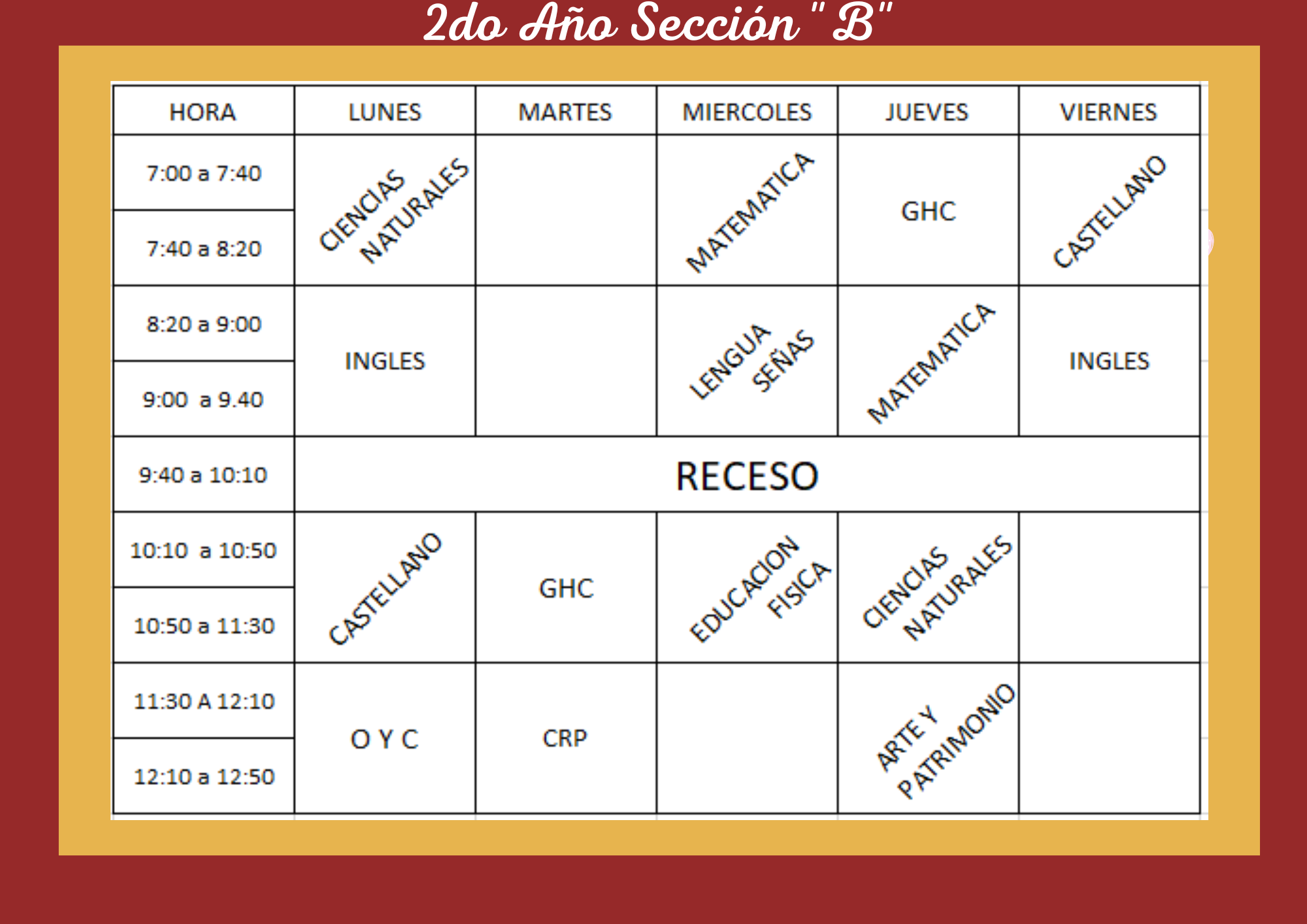 2do Año Sección " B"

| HORA | LUNES | MARTES | MIERCOLES | JUEVES | VIERNES |
|---|---|---|---|---|---|
| 7:00 a 7:40 | CIENCIAS NATURALES |  | MATEMATICA | GHC | CASTELLANO |
| 7:40 a 8:20 |  |  |  |  |  |
| 8:20 a 9:00 | INGLES |  | LENGUA SEÑAS | MATEMATICA | INGLES |
| 9:00 a 9.40 |  |  |  |  |  |
| 9:40 a 10:10 | RECESO |  |  |  |  |
| 10:10 a 10:50 | CASTELLANO | GHC | EDUCACION FISICA | CIENCIAS NATURALES |  |
| 10:50 a 11:30 |  |  |  |  |  |
| 11:30 A 12:10 | O Y C | CRP |  | ARTE Y PATRIMONIO |  |
| 12:10 a 12:50 |  |  |  |  |  |